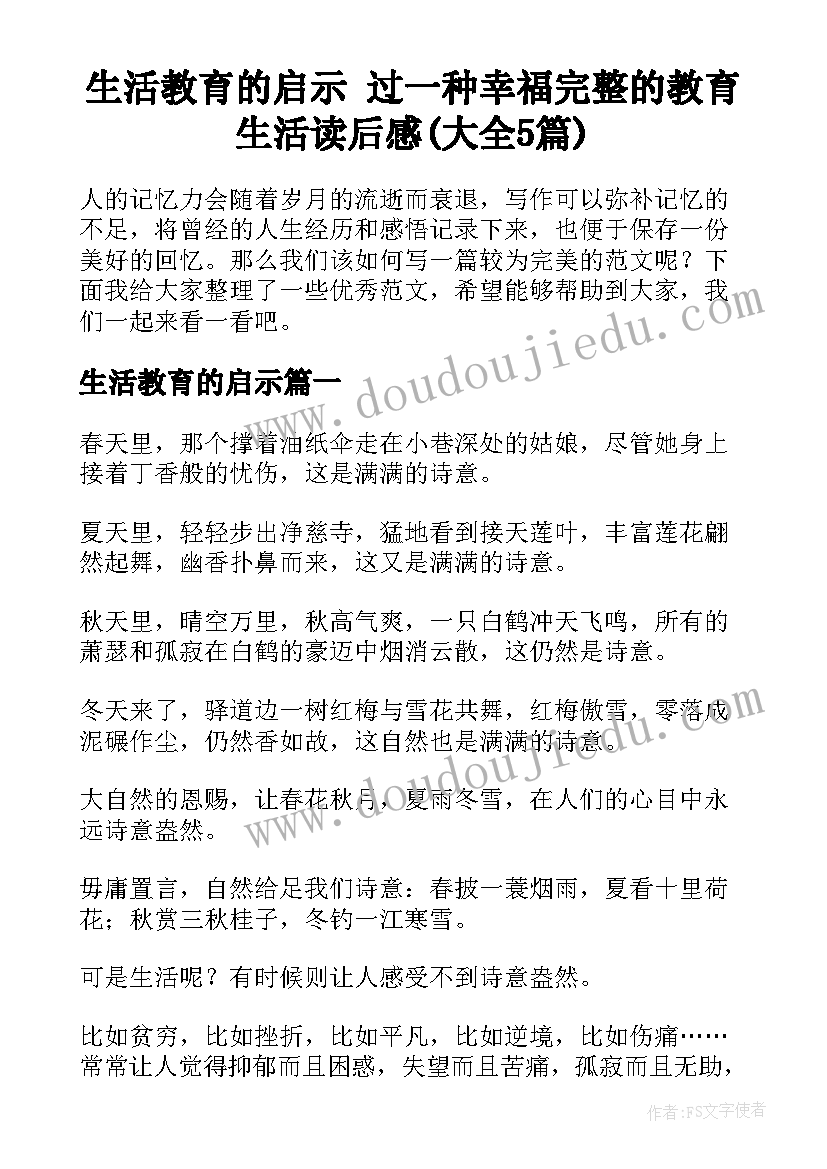 生活教育的启示 过一种幸福完整的教育生活读后感(大全5篇)

人的记忆力会随着岁月的流逝而衰退，写作可以弥补记忆的不足，将曾经的人生经历和感悟记录下来，也便于保存一份美好的回忆。那么我们该如何写一篇较为完美的范文呢？下面我给大家整理了一些优秀范文，希望能够帮助到大家，我们一起来看一看吧。

生活教育的启示篇一

www.doudoujiedu.com

春天里，那个撑着油纸伞走在小巷深处的姑娘，尽管她身上接着丁香般的忧伤，这是满满的诗意。

夏天里，轻轻步出净慈寺，猛地看到接天莲叶，丰富莲花翩然起舞，幽香扑鼻而来，这又是满满的诗意。

秋天里，晴空万里，秋高气爽，一只白鹤冲天飞鸣，所有的萧瑟和孤寂在白鹤的豪迈中烟消云散，这仍然是诗意。

冬天来了，驿道边一树红梅与雪花共舞，红梅傲雪，零落成泥碾作尘，仍然香如故，这自然也是满满的诗意。

www.doudoujiedu.com

大自然的恩赐，让春花秋月，夏雨冬雪，在人们的心目中永远诗意盎然。

毋庸置言，自然给足我们诗意：春披一蓑烟雨，夏看十里荷花；秋赏三秋桂子，冬钓一江寒雪。

可是生活呢？有时候则让人感受不到诗意盎然。

比如贫穷，比如挫折，比如平凡，比如逆境，比如伤痛……常常让人觉得抑郁而且困惑，失望而且苦痛，孤寂而且无助，

作者：FS文字使者